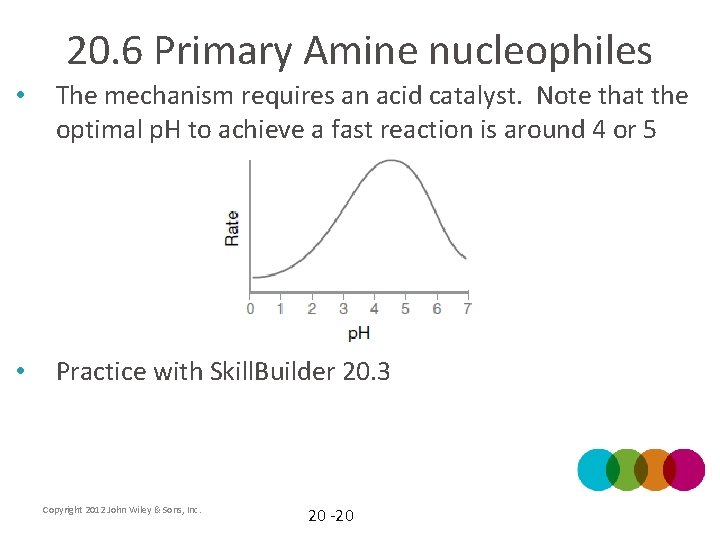 20.6 Primary Amine nucleophiles

• The mechanism requires an acid catalyst. Note that the optimal pH to achieve a fast reaction is around 4 or 5

Rate

0 1 2 3 4 5 6 7

pH

• Practice with SkillBuilder 20.3

Copyright 2012 John Wiley & Sons, Inc.

20 -20